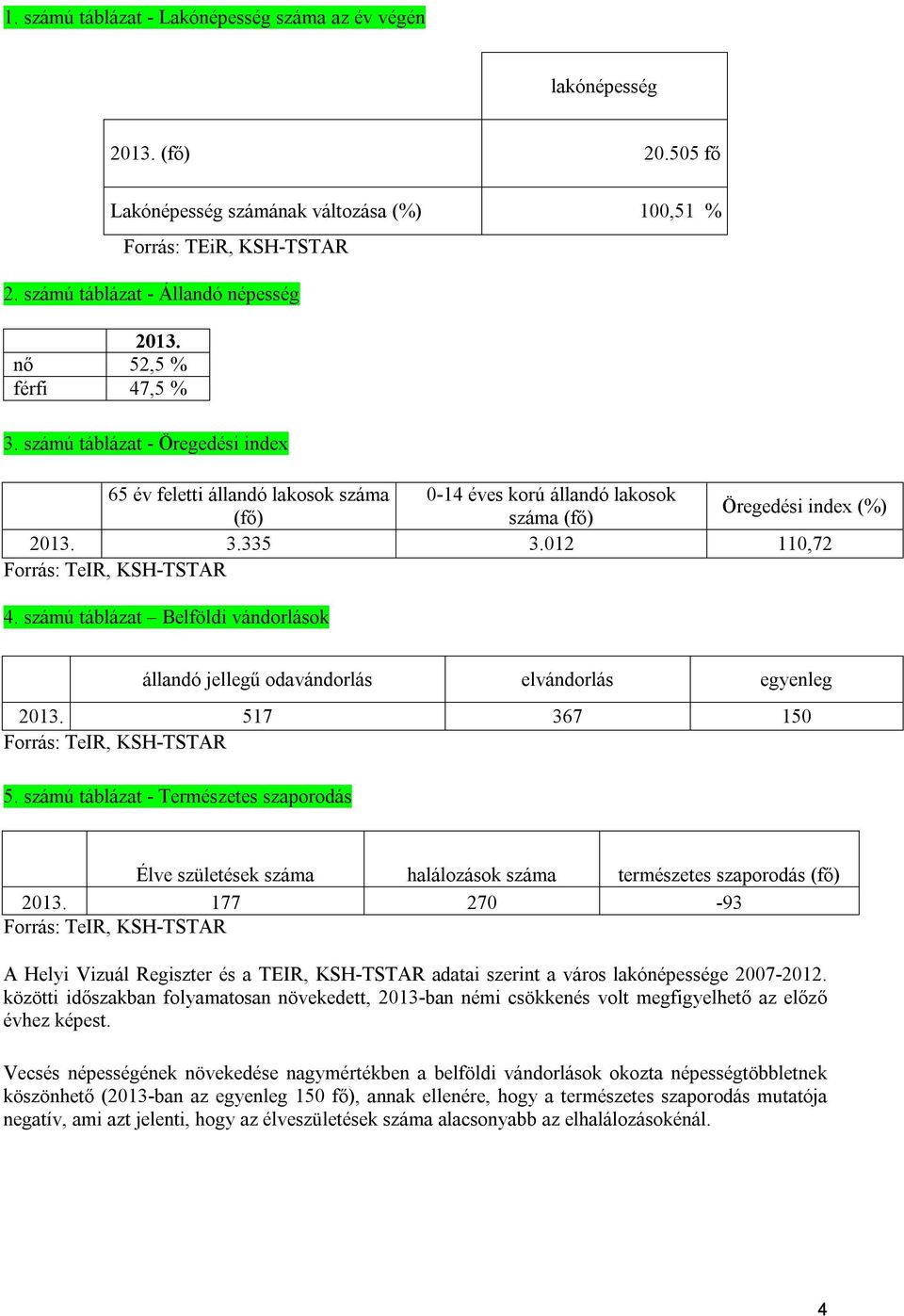 1. számú táblázat - Lakónépesség száma az év végén

| | lakónépesség |
|---|---|
| 2013. (fő) | 20.505 fő |
| Lakónépesség számának változása (%) | 100,51 % |

Forrás: TEiR, KSH-TSTAR

2. számú táblázat - Állandó népesség

| | 2013. |
|---|---|
| nő | 52,5 % |
| férfi | 47,5 % |

3. számú táblázat - Öregedési index

| | 65 év feletti állandó lakosok száma (fő) | 0-14 éves korú állandó lakosok száma (fő) | Öregedési index (%) |
|---|---|---|---|
| 2013. | 3.335 | 3.012 | 110,72 |

Forrás: TeIR, KSH-TSTAR

4. számú táblázat – Belföldi vándorlások

| | állandó jellegű odavándorlás | elvándorlás | egyenleg |
|---|---|---|---|
| 2013. | 517 | 367 | 150 |

Forrás: TeIR, KSH-TSTAR

5. számú táblázat - Természetes szaporodás

| | Élve születések száma | halálozások száma | természetes szaporodás (fő) |
|---|---|---|---|
| 2013. | 177 | 270 | -93 |

Forrás: TeIR, KSH-TSTAR

A Helyi Vizuál Regiszter és a TEIR, KSH-TSTAR adatai szerint a város lakónépessége 2007-2012. közötti időszakban folyamatosan növekedett, 2013-ban némi csökkenés volt megfigyelhető az előző évhez képest.

Vecsés népességének növekedése nagymértékben a belföldi vándorlások okozta népességtöbbletnek köszönhető (2013-ban az egyenleg 150 fő), annak ellenére, hogy a természetes szaporodás mutatója negatív, ami azt jelenti, hogy az élveszületések száma alacsonyabb az elhalálozásokénál.

4